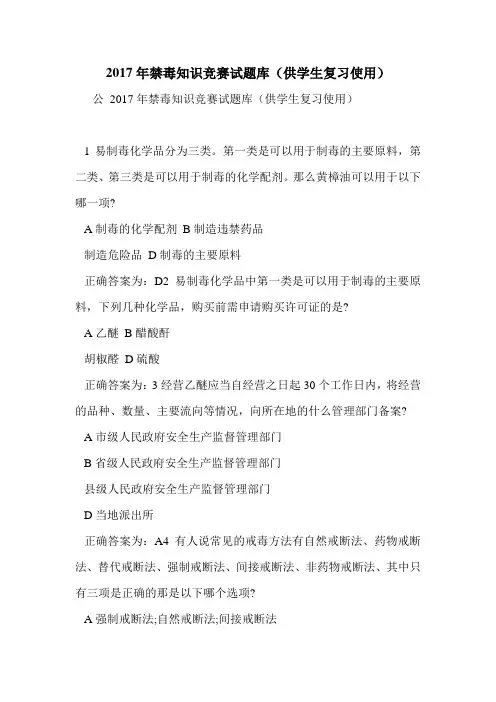 2017 年禁毒知识竞赛试题库（供学生复习使用）

公 2017 年禁毒知识竞赛试题库（供学生复习使用）

1 易制毒化学品分为三类。第一类是可以用于制毒的主要原料，第二类、第三类是可以用于制毒的化学配剂。那么黄樟油可以用于以下哪一项?

A 制毒的化学配剂 B 制造违禁药品

制造危险品 D 制毒的主要原料

正确答案为：D2 易制毒化学品中第一类是可以用于制毒的主要原料，下列几种化学品，购买前需申请购买许可证的是?

A 乙醚 B 醋酸酐

胡椒醛 D 硫酸

正确答案为：3 经营乙醚应当自经营之日起 30 个工作日内，将经营的品种、数量、主要流向等情况，向所在地的什么管理部门备案?

A 市级人民政府安全生产监督管理部门

B 省级人民政府安全生产监督管理部门

县级人民政府安全生产监督管理部门

D 当地派出所

正确答案为：A4 有人说常见的戒毒方法有自然戒断法、药物戒断法、替代戒断法、强制戒断法、间接戒断法、非药物戒断法、其中只有三项是正确的那是以下哪个选项?

A 强制戒断法;自然戒断法;间接戒断法